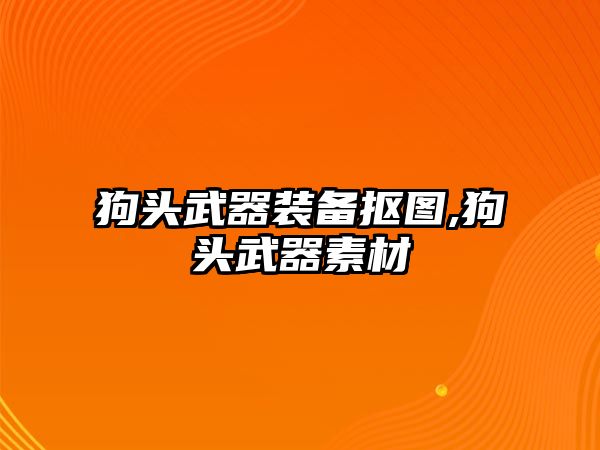 狗头武器装备抠图,狗头武器素材